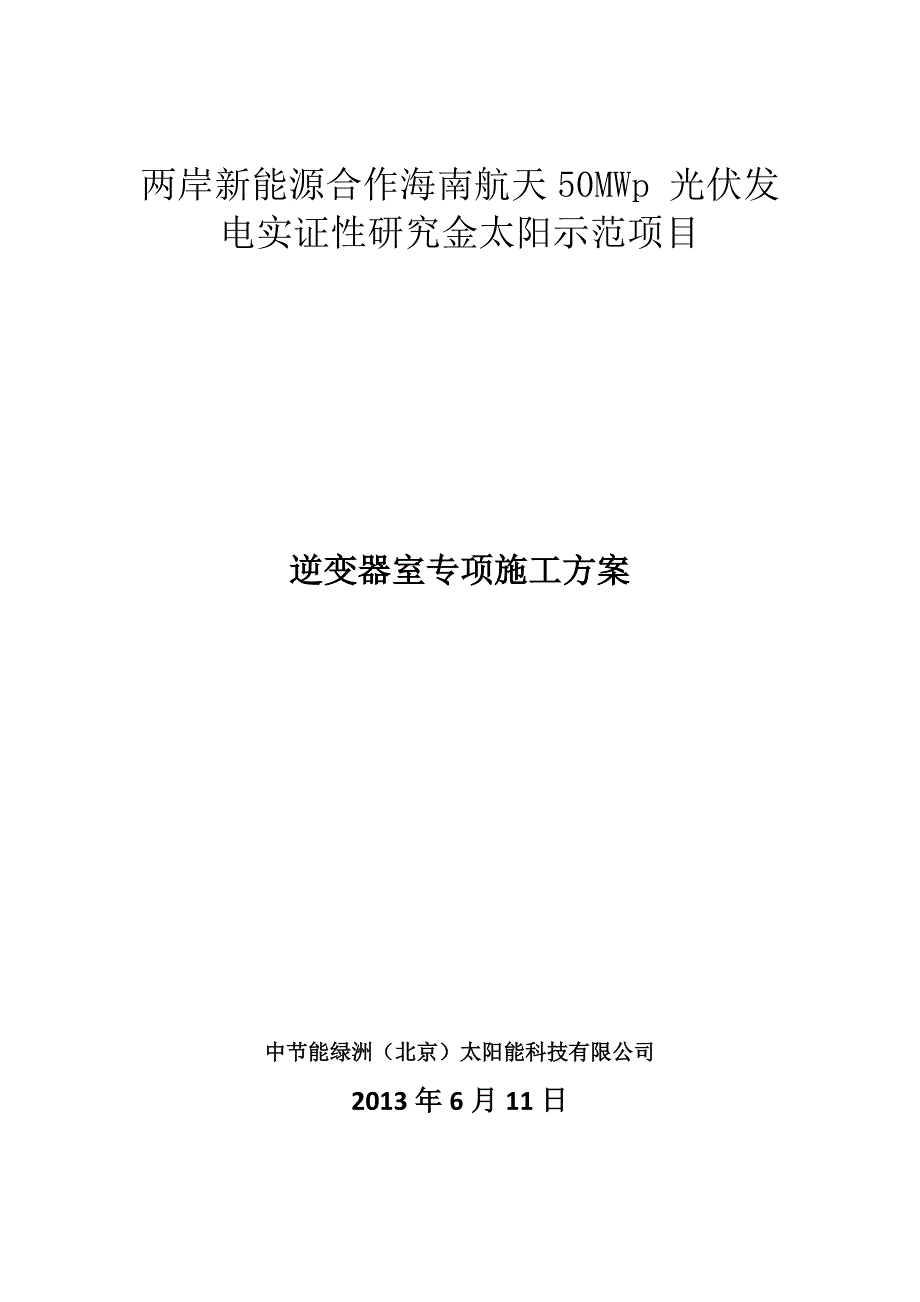 两岸新能源合作海南航天 50MWp 光伏发电实证性研究金太阳示范项目

逆变器室专项施工方案

中节能绿洲（北京）太阳能科技有限公司

2013 年 6 月 11 日